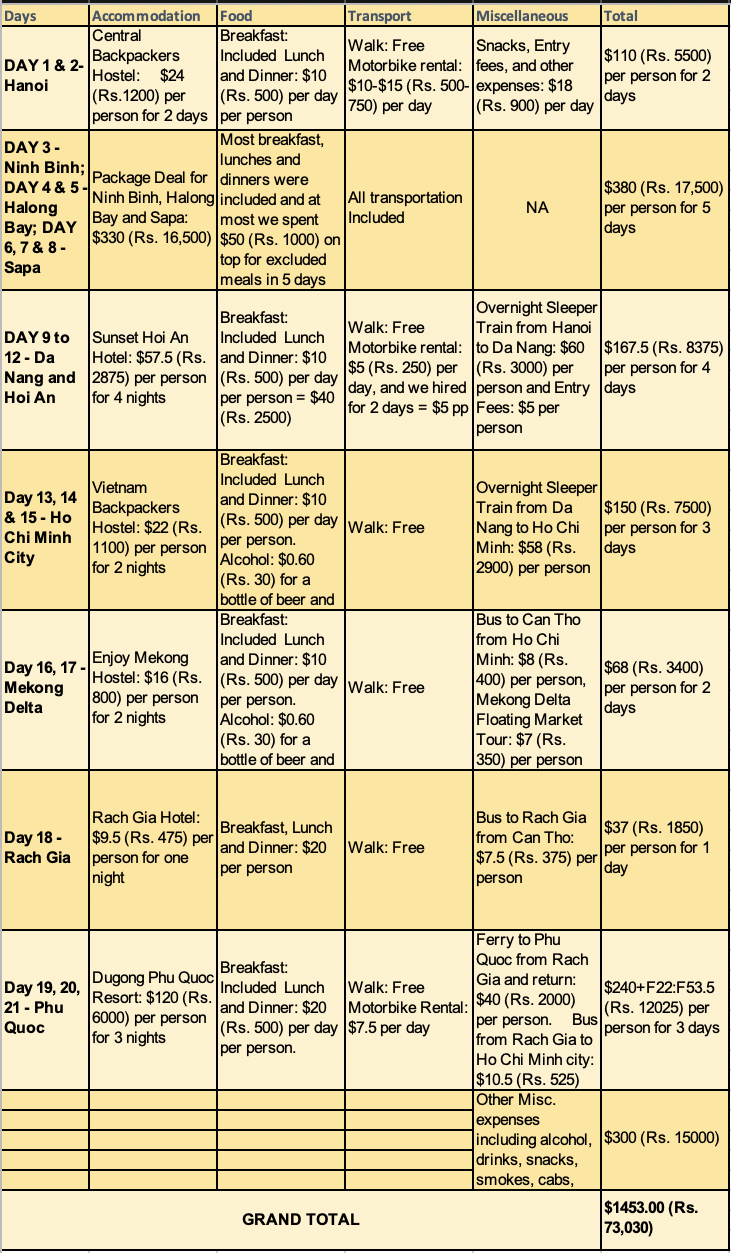 | Days | Accommodation | Food | Transport | Miscellaneous | Total |
|---|---|---|---|---|---|
| DAY 1 & 2- Hanoi | Central Backpackers Hostel: $24 (Rs.1200) per person for 2 days | Breakfast: Included Lunch and Dinner: $10 (Rs. 500) per day per person | Walk: Free Motorbike rental: $10-$15 (Rs. 500-750) per day | Snacks, Entry fees, and other expenses: $18 (Rs. 900) per day | $110 (Rs. 5500) per person for 2 days |
| DAY 3 - Ninh Binh; DAY 4 & 5 - Halong Bay; DAY 6, 7 & 8 - Sapa | Package Deal for Ninh Binh, Halong Bay and Sapa: $330 (Rs. 16,500) | Most breakfast, lunches and dinners were included and at most we spent $50 (Rs. 1000) on top for excluded meals in 5 days | All transportation Included | NA | $380 (Rs. 17,500) per person for 5 days |
| DAY 9 to 12 - Da Nang and Hoi An | Sunset Hoi An Hotel: $57.5 (Rs. 2875) per person for 4 nights | Breakfast: Included Lunch and Dinner: $10 (Rs. 500) per day per person = $40 (Rs. 2500) | Walk: Free Motorbike rental: $5 (Rs. 250) per day, and we hired for 2 days = $5 pp | Overnight Sleeper Train from Hanoi to Da Nang: $60 (Rs. 3000) per person and Entry Fees: $5 per person | $167.5 (Rs. 8375) per person for 4 days |
| Day 13, 14 & 15 - Ho Chi Minh City | Vietnam Backpackers Hostel: $22 (Rs. 1100) per person for 2 nights | Breakfast: Included Lunch and Dinner: $10 (Rs. 500) per day per person. Alcohol: $0.60 (Rs. 30) for a bottle of beer and | Walk: Free | Overnight Sleeper Train from Da Nang to Ho Chi Minh: $58 (Rs. 2900) per person | $150 (Rs. 7500) per person for 3 days |
| Day 16, 17 - Mekong Delta | Enjoy Mekong Hostel: $16 (Rs. 800) per person for 2 nights | Breakfast: Included Lunch and Dinner: $10 (Rs. 500) per day per person. Alcohol: $0.60 (Rs. 30) for a bottle of beer and | Walk: Free | Bus to Can Tho from Ho Chi Minh: $8 (Rs. 400) per person, Mekong Delta Floating Market Tour: $7 (Rs. 350) per person | $68 (Rs. 3400) per person for 2 days |
| Day 18 - Rach Gia | Rach Gia Hotel: $9.5 (Rs. 475) per person for one night | Breakfast, Lunch and Dinner: $20 per person | Walk: Free | Bus to Rach Gia from Can Tho: $7.5 (Rs. 375) per person | $37 (Rs. 1850) per person for 1 day |
| Day 19, 20, 21 - Phu Quoc | Dugong Phu Quoc Resort: $120 (Rs. 6000) per person for 3 nights | Breakfast: Included Lunch and Dinner: $20 (Rs. 500) per day per person. | Walk: Free Motorbike Rental: $7.5 per day | Ferry to Phu Quoc from Rach Gia and return: $40 (Rs. 2000) per person. Bus from Rach Gia to Ho Chi Minh city: $10.5 (Rs. 525) | $240+F22:F53.5 (Rs. 12025) per person for 3 days |
| | | | | Other Misc. expenses including alcohol, drinks, snacks, smokes, cabs, | $300 (Rs. 15000) |
| GRAND TOTAL | | | | | $1453.00 (Rs. 73,030) |